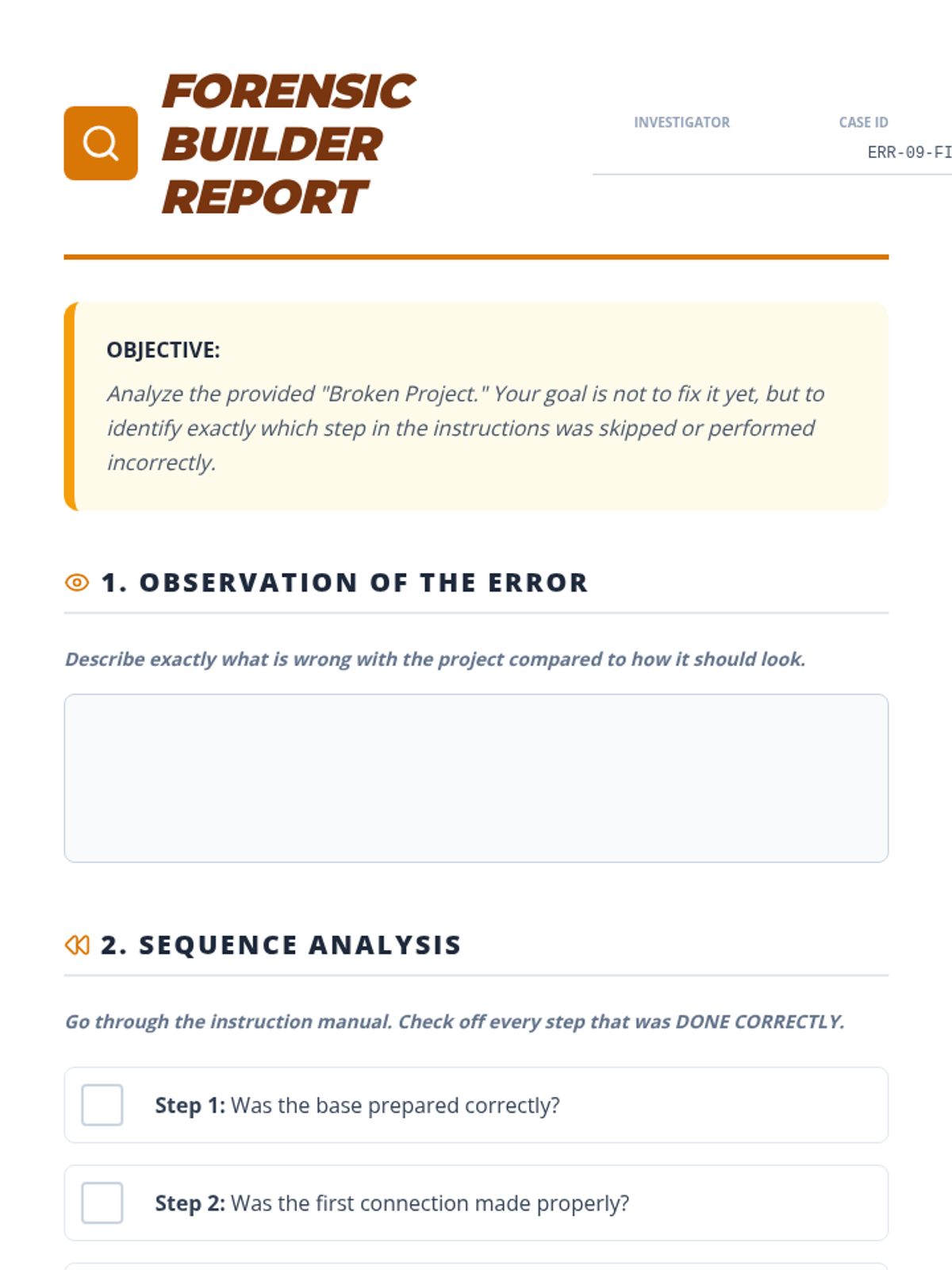 FORENSIC BUILDER REPORT

INVESTIGATOR

CASE ID
ERR-09-FI

OBJECTIVE:
Analyze the provided "Broken Project." Your goal is not to fix it yet, but to identify exactly which step in the instructions was skipped or performed incorrectly.

1. OBSERVATION OF THE ERROR

Describe exactly what is wrong with the project compared to how it should look.

2. SEQUENCE ANALYSIS

Go through the instruction manual. Check off every step that was DONE CORRECTLY.

Step 1: Was the base prepared correctly?

Step 2: Was the first connection made properly?